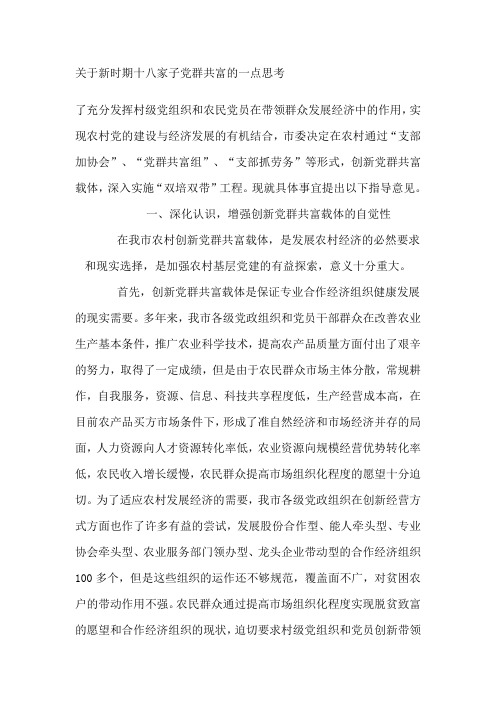 关于新时期十八家子党群共富的一点思考

了充分发挥村级党组织和农民党员在带领群众发展经济中的作用，实现农村党的建设与经济发展的有机结合，市委决定在农村通过“支部加协会”、“党群共富组”、“支部抓劳务”等形式，创新党群共富载体，深入实施“双培双带”工程。现就具体事宜提出以下指导意见。

一、深化认识，增强创新党群共富载体的自觉性

在我市农村创新党群共富载体，是发展农村经济的必然要求和现实选择，是加强农村基层党建的有益探索，意义十分重大。

首先，创新党群共富载体是保证专业合作经济组织健康发展的现实需要。多年来，我市各级党政组织和党员干部群众在改善农业生产基本条件，推广农业科学技术，提高农产品质量方面付出了艰辛的努力，取得了一定成绩，但是由于农民群众市场主体分散，常规耕作，自我服务，资源、信息、科技共享程度低，生产经营成本高，在目前农产品买方市场条件下，形成了准自然经济和市场经济并存的局面，人力资源向人才资源转化率低，农业资源向规模经营优势转化率低，农民收入增长缓慢，农民群众提高市场组织化程度的愿望十分迫切。为了适应农村发展经济的需要，我市各级党政组织在创新经营方式方面也作了许多有益的尝试，发展股份合作型、能人牵头型、专业协会牵头型、农业服务部门领办型、龙头企业带动型的合作经济组织100多个，但是这些组织的运作还不够规范，覆盖面不广，对贫困农户的带动作用不强。农民群众通过提高市场组织化程度实现脱贫致富的愿望和合作经济组织的现状，迫切要求村级党组织和党员创新带领